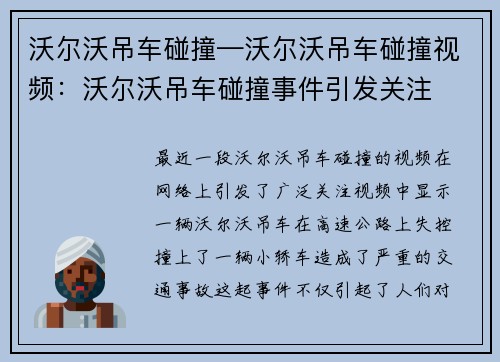 沃尔沃吊车碰撞—沃尔沃吊车碰撞视频：沃尔沃吊车碰撞事件引发关注

最近一段沃尔沃吊车碰撞的视频在网络上引发了广泛关注视频中显示一辆沃尔沃吊车在高速公路上失控撞上了一辆小轿车造成了严重的交通事故这起事件不仅引起了人们对